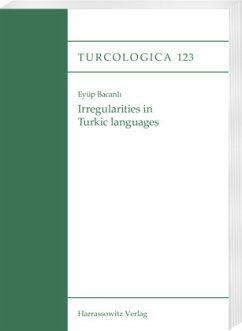 TURCOLOGICA 123

Eyüp Bacanlı

Irregularities in Turkic languages

Harrassowitz Verlag